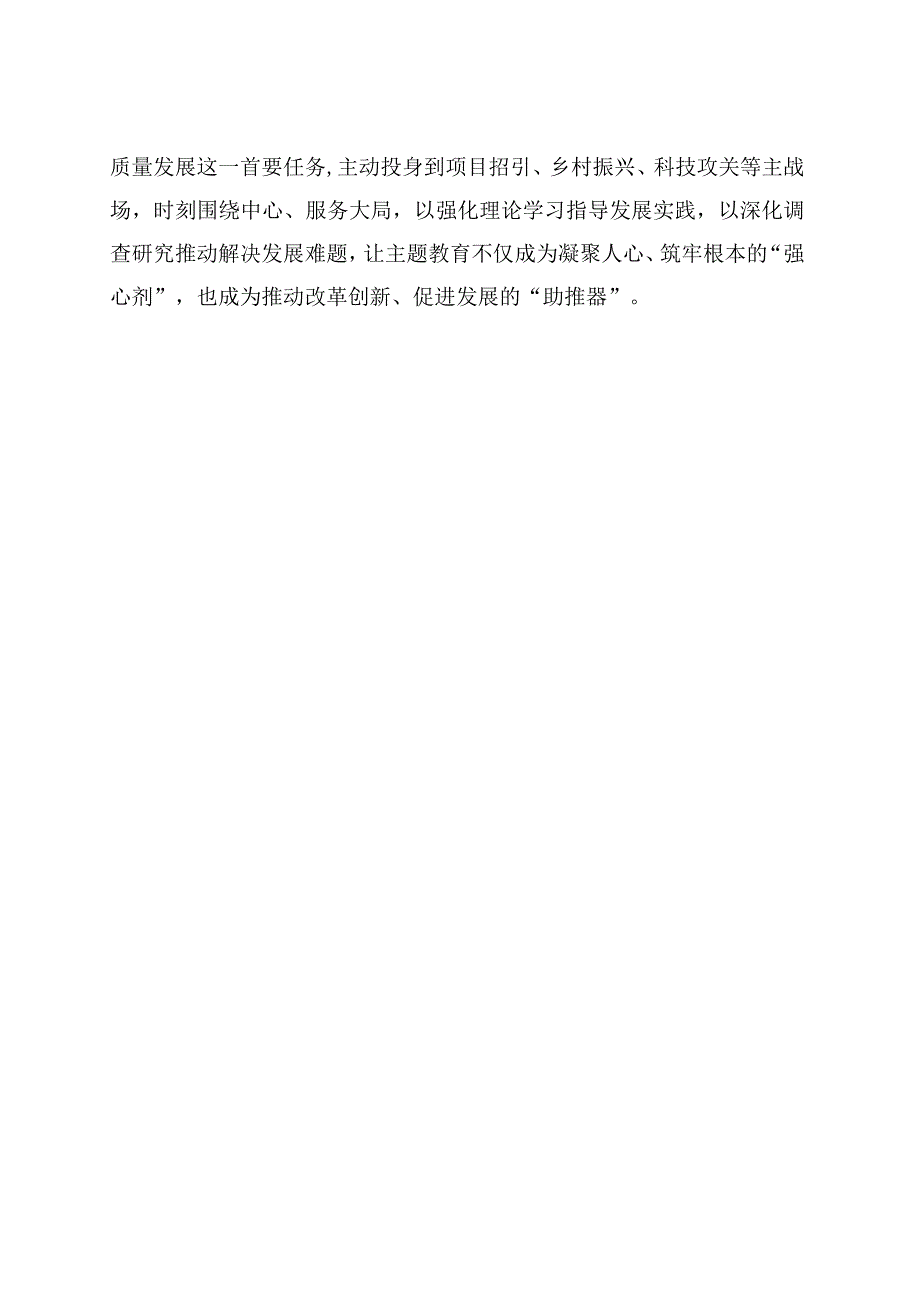 质量发展这一首要任务,主动投身到项目招引、乡村振兴、科技攻关等主战场，时刻围绕中心、服务大局，以强化理论学习指导发展实践，以深化调查研究推动解决发展难题，让主题教育不仅成为凝聚人心、筑牢根本的“强心剂”，也成为推动改革创新、促进发展的“助推器”。